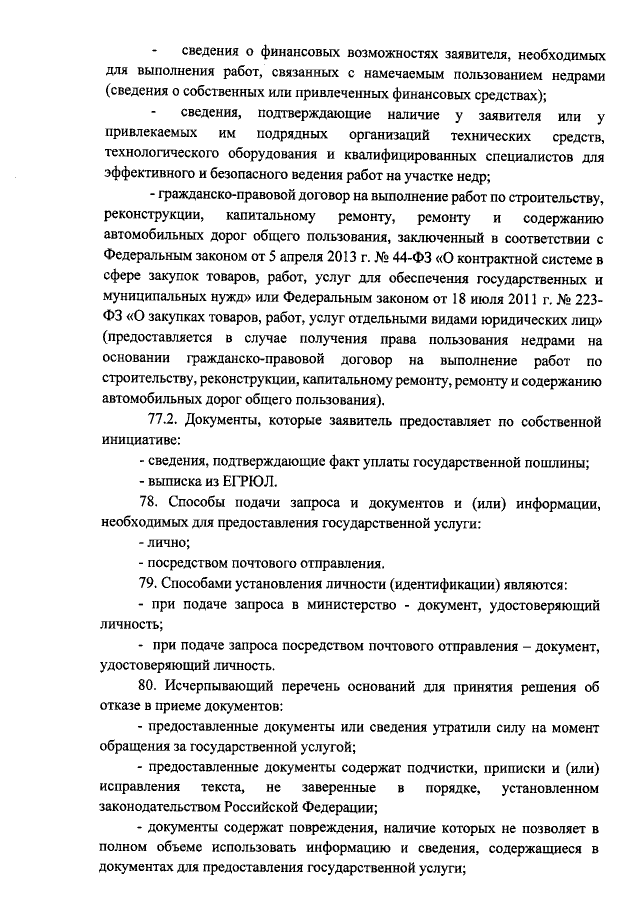 - сведения о финансовых возможностях заявителя, необходимых для выполнения работ, связанных с намечаемым пользованием недрами (сведения о собственных или привлеченных финансовых средствах);

- сведения, подтверждающие наличие у заявителя или у привлекаемых им подрядных организаций технических средств, технологического оборудования и квалифицированных специалистов для эффективного и безопасного ведения работ на участке недр;

- гражданско-правовой договор на выполнение работ по строительству, реконструкции, капитальному ремонту, ремонту и содержанию автомобильных дорог общего пользования, заключенный в соответствии с Федеральным законом от 5 апреля 2013 г. № 44-ФЗ «О контрактной системе в сфере закупок товаров, работ, услуг для обеспечения государственных и муниципальных нужд» или Федеральным законом от 18 июля 2011 г. № 223-ФЗ «О закупках товаров, работ, услуг отдельными видами юридических лиц» (предоставляется в случае получения права пользования недрами на основании гражданско-правовой договор на выполнение работ по строительству, реконструкции, капитальному ремонту, ремонту и содержанию автомобильных дорог общего пользования).

77.2. Документы, которые заявитель предоставляет по собственной инициативе:

- сведения, подтверждающие факт уплаты государственной пошлины;

- выписка из ЕГРЮЛ.

78. Способы подачи запроса и документов и (или) информации, необходимых для предоставления государственной услуги:

- лично;

- посредством почтового отправления.

79. Способами установления личности (идентификации) являются:

- при подаче запроса в министерство - документ, удостоверяющий личность;

- при подаче запроса посредством почтового отправления – документ, удостоверяющий личность.

80. Исчерпывающий перечень оснований для принятия решения об отказе в приеме документов:

- предоставленные документы или сведения утратили силу на момент обращения за государственной услугой;

- предоставленные документы содержат подчистки, приписки и (или) исправления текста, не заверенные в порядке, установленном законодательством Российской Федерации;

- документы содержат повреждения, наличие которых не позволяет в полном объеме использовать информацию и сведения, содержащиеся в документах для предоставления государственной услуги;